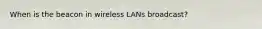 When is the beacon in wireless LANs broadcast?